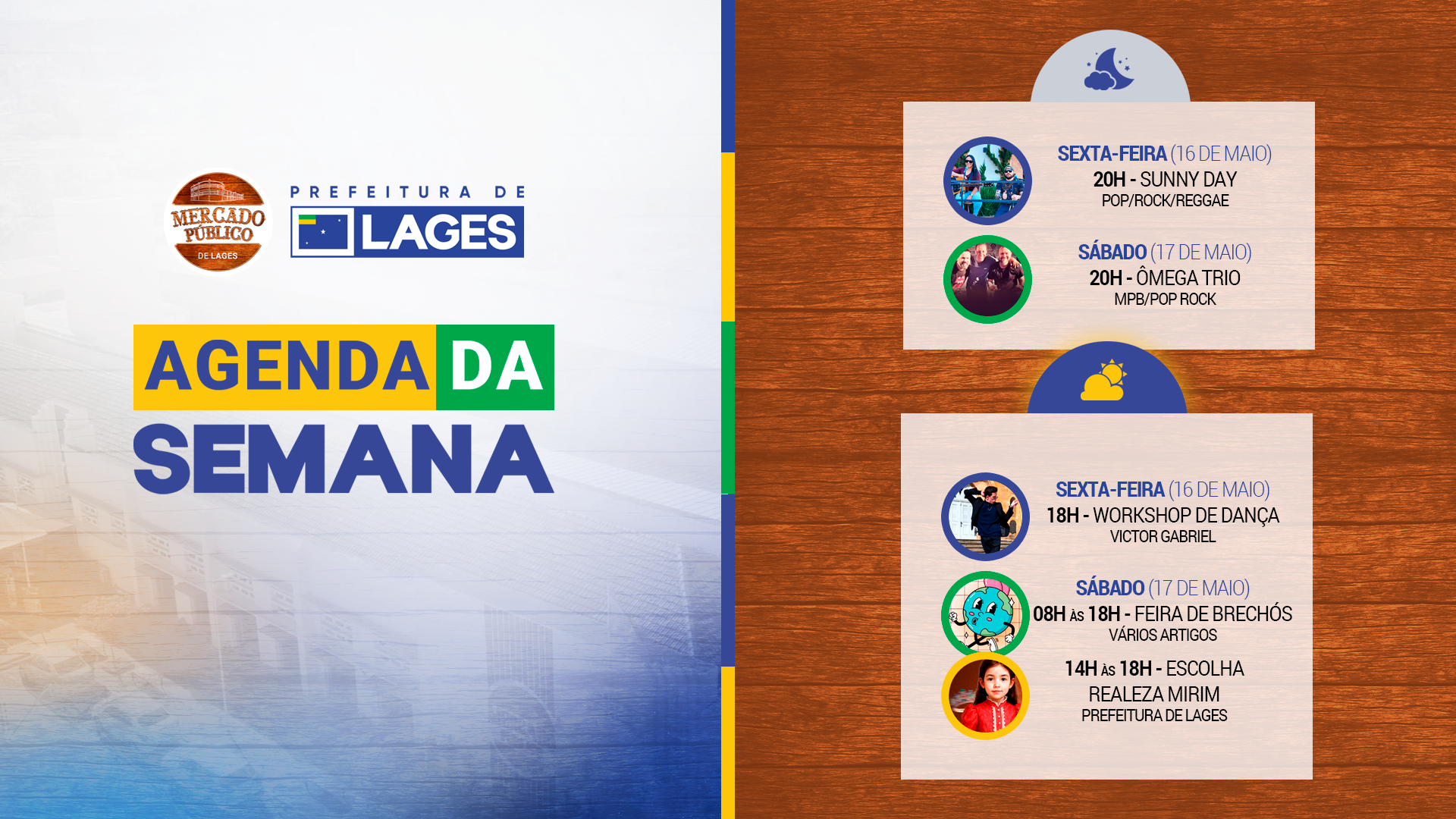 MERCADO PÚBLICO DE LAGES

PREFEITURA DE LAGES

AGENDA DA SEMANA

SEXTA-FEIRA (16 DE MAIO)
20H - SUNNY DAY
POP/ROCK/REGGAE

SÁBADO (17 DE MAIO)
20H - ÔMEGA TRIO
MPB/POP ROCK

SEXTA-FEIRA (16 DE MAIO)
18H - WORKSHOP DE DANÇA
VICTOR GABRIEL

SÁBADO (17 DE MAIO)
08H ÀS 18H - FEIRA DE BRECHÓS
VÁRIOS ARTIGOS

14H ÀS 18H - ESCOLHA REALEZA MIRIM
PREFEITURA DE LAGES